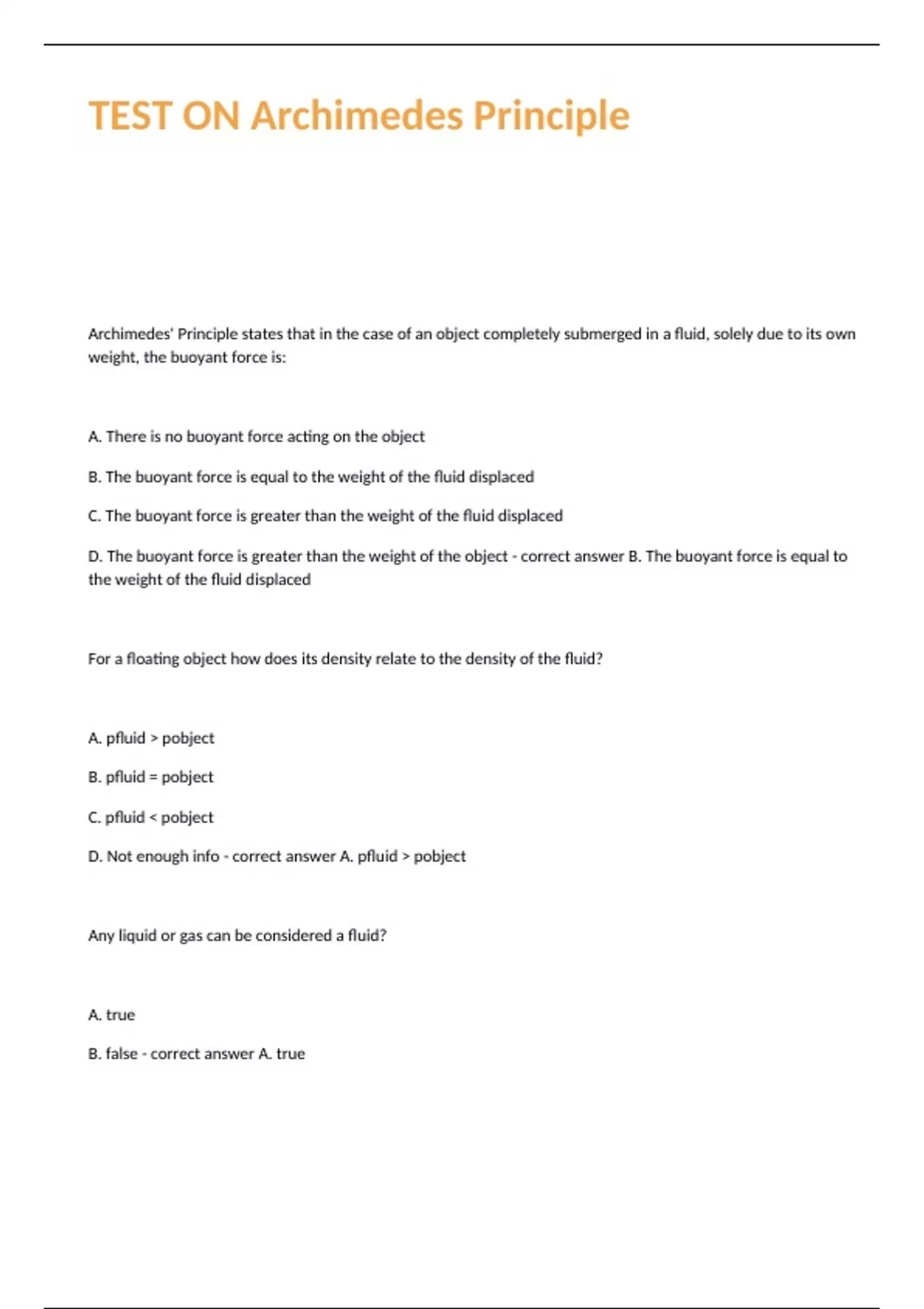 TEST ON Archimedes Principle

Archimedes' Principle states that in the case of an object completely submerged in a fluid, solely due to its own weight, the buoyant force is:

A. There is no buoyant force acting on the object

B. The buoyant force is equal to the weight of the fluid displaced

C. The buoyant force is greater than the weight of the fluid displaced

D. The buoyant force is greater than the weight of the object - correct answer B. The buoyant force is equal to the weight of the fluid displaced

For a floating object how does its density relate to the density of the fluid?

A. pfluid > pobject

B. pfluid = pobject

C. pfluid < pobject

D. Not enough info - correct answer A. pfluid > pobject

Any liquid or gas can be considered a fluid?

A. true

B. false - correct answer A. true